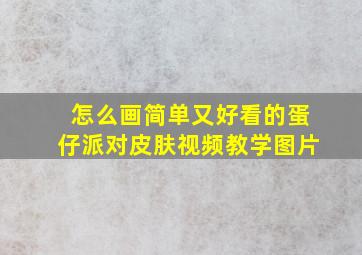 怎么画简单又好看的蛋仔派对皮肤视频教学图片